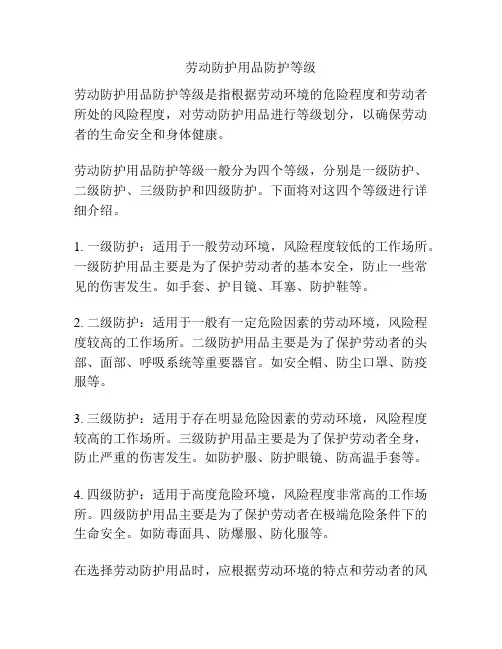 劳动防护用品防护等级

劳动防护用品防护等级是指根据劳动环境的危险程度和劳动者所处的风险程度，对劳动防护用品进行等级划分，以确保劳动者的生命安全和身体健康。

劳动防护用品防护等级一般分为四个等级，分别是一级防护、二级防护、三级防护和四级防护。下面将对这四个等级进行详细介绍。

1. 一级防护：适用于一般劳动环境，风险程度较低的工作场所。一级防护用品主要是为了保护劳动者的基本安全，防止一些常见的伤害发生。如手套、护目镜、耳塞、防护鞋等。

2. 二级防护：适用于一般有一定危险因素的劳动环境，风险程度较高的工作场所。二级防护用品主要是为了保护劳动者的头部、面部、呼吸系统等重要器官。如安全帽、防尘口罩、防疫服等。

3. 三级防护：适用于存在明显危险因素的劳动环境，风险程度较高的工作场所。三级防护用品主要是为了保护劳动者全身，防止严重的伤害发生。如防护服、防护眼镜、防高温手套等。

4. 四级防护：适用于高度危险环境，风险程度非常高的工作场所。四级防护用品主要是为了保护劳动者在极端危险条件下的生命安全。如防毒面具、防爆服、防化服等。

在选择劳动防护用品时，应根据劳动环境的特点和劳动者的风